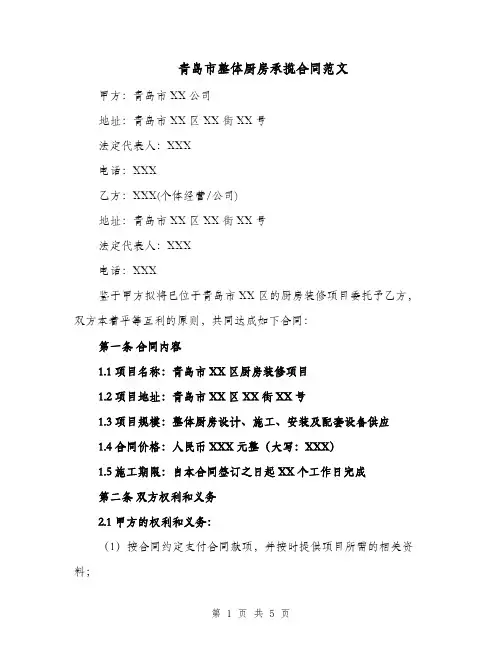 青岛市整体厨房承揽合同范文

甲方：青岛市XX公司

地址：青岛市XX区XX街XX号

法定代表人：XXX

电话：XXX

乙方：XXX(个体经营/公司)

地址：青岛市XX区XX街XX号

法定代表人：XXX

电话：XXX

鉴于甲方拟将已位于青岛市XX区的厨房装修项目委托予乙方，双方本着平等互利的原则，共同达成如下合同：

第一条 合同内容

1.1 项目名称：青岛市XX区厨房装修项目

1.2 项目地址：青岛市XX区XX街XX号

1.3 项目规模：整体厨房设计、施工、安装及配套设备供应

1.4 合同价格：人民币XXX元整（大写：XXX）

1.5 施工期限：自本合同签订之日起XX个工作日完成

第二条 双方权利和义务

2.1 甲方的权利和义务：

（1）按合同约定支付合同款项，并按时提供项目所需的相关资料；

第 1 页 共 5 页